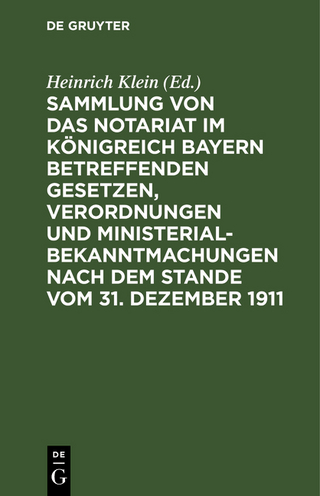 DE GRUYTER

Heinrich Klein (Ed.)

SAMMLUNG VON DAS NOTARIAT IM KÖNIGREICH BAYERN BETREFFENDEN GESETZEN, VERORDNUNGEN UND MINISTERIAL-BEKANNTMACHUNGEN NACH DEM STANDE VOM 31. DEZEMBER 1911

DE
G